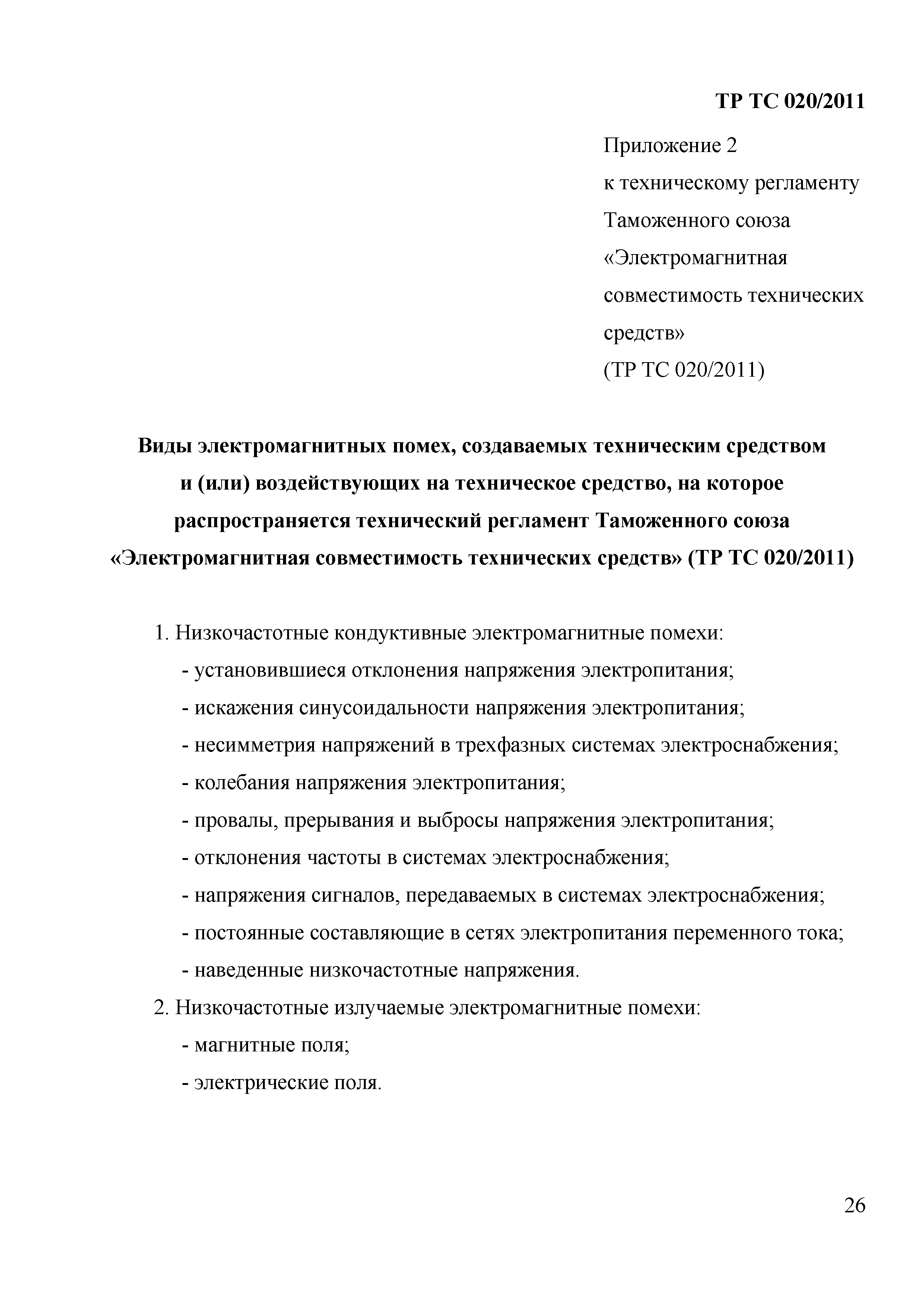 ТР ТС 020/2011

Приложение 2
к техническому регламенту
Таможенного союза
«Электромагнитная
совместимость технических
средств»
(ТР ТС 020/2011)

Виды электромагнитных помех, создаваемых техническим средством и (или) воздействующих на техническое средство, на которое распространяется технический регламент Таможенного союза «Электромагнитная совместимость технических средств» (ТР ТС 020/2011)

1. Низкочастотные кондуктивные электромагнитные помехи:
- установившиеся отклонения напряжения электропитания;
- искажения синусоидальности напряжения электропитания;
- несимметрия напряжений в трехфазных системах электроснабжения;
- колебания напряжения электропитания;
- провалы, прерывания и выбросы напряжения электропитания;
- отклонения частоты в системах электроснабжения;
- напряжения сигналов, передаваемых в системах электроснабжения;
- постоянные составляющие в сетях электропитания переменного тока;
- наведенные низкочастотные напряжения.
2. Низкочастотные излучаемые электромагнитные помехи:
- магнитные поля;
- электрические поля.

26